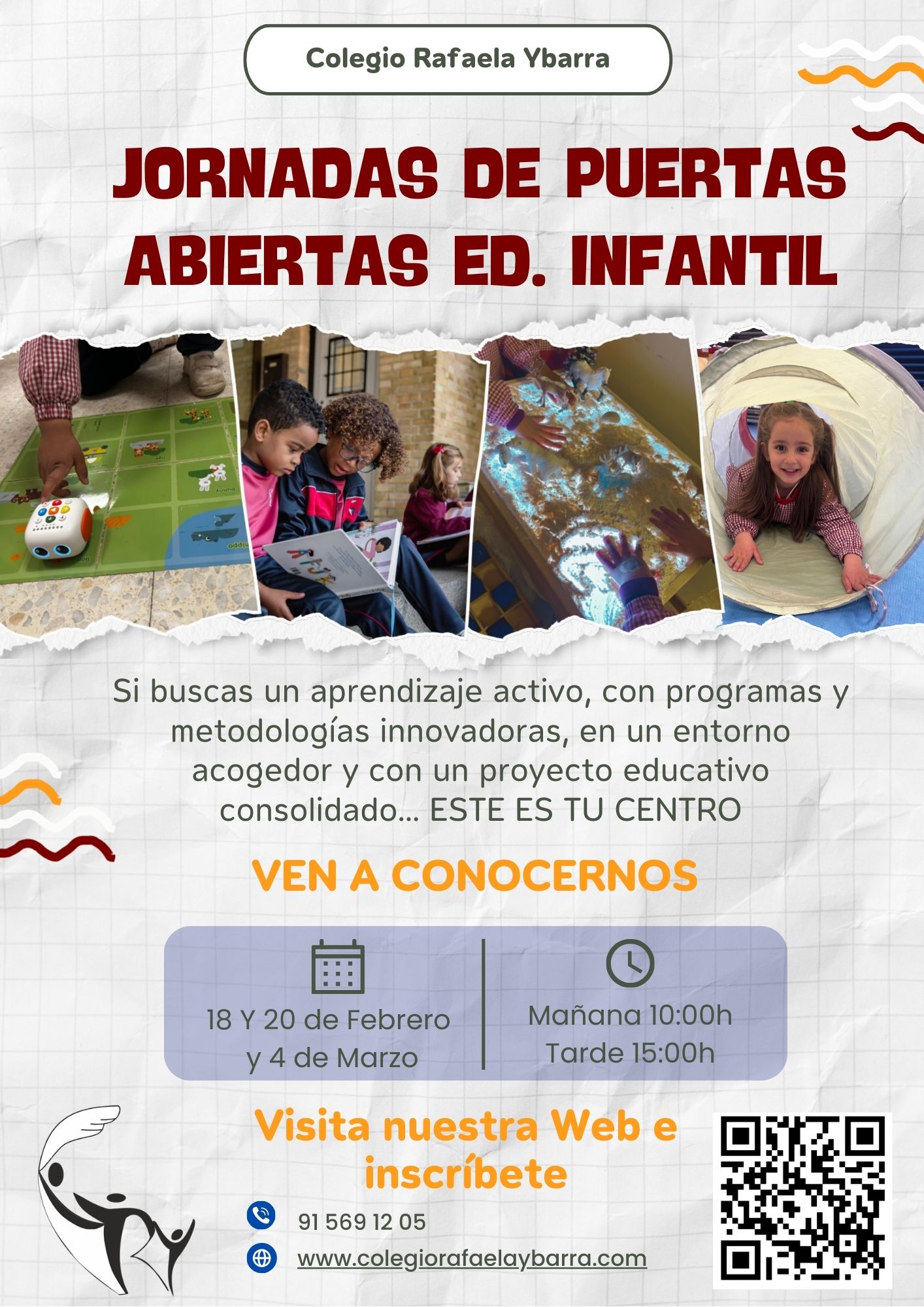 Colegio Rafaela Ybarra

JORNADAS DE PUERTAS ABIERTAS ED. INFANTIL

Si buscas un aprendizaje activo, con programas y metodologías innovadoras, en un entorno acogedor y con un proyecto educativo consolidado... ESTE ES TU CENTRO

VEN A CONOCERNOS

18 Y 20 de Febrero
y 4 de Marzo

Mañana 10:00h
Tarde 15:00h

Visita nuestra Web e inscríbete

91 569 12 05

www.colegiorafaelaybarra.com